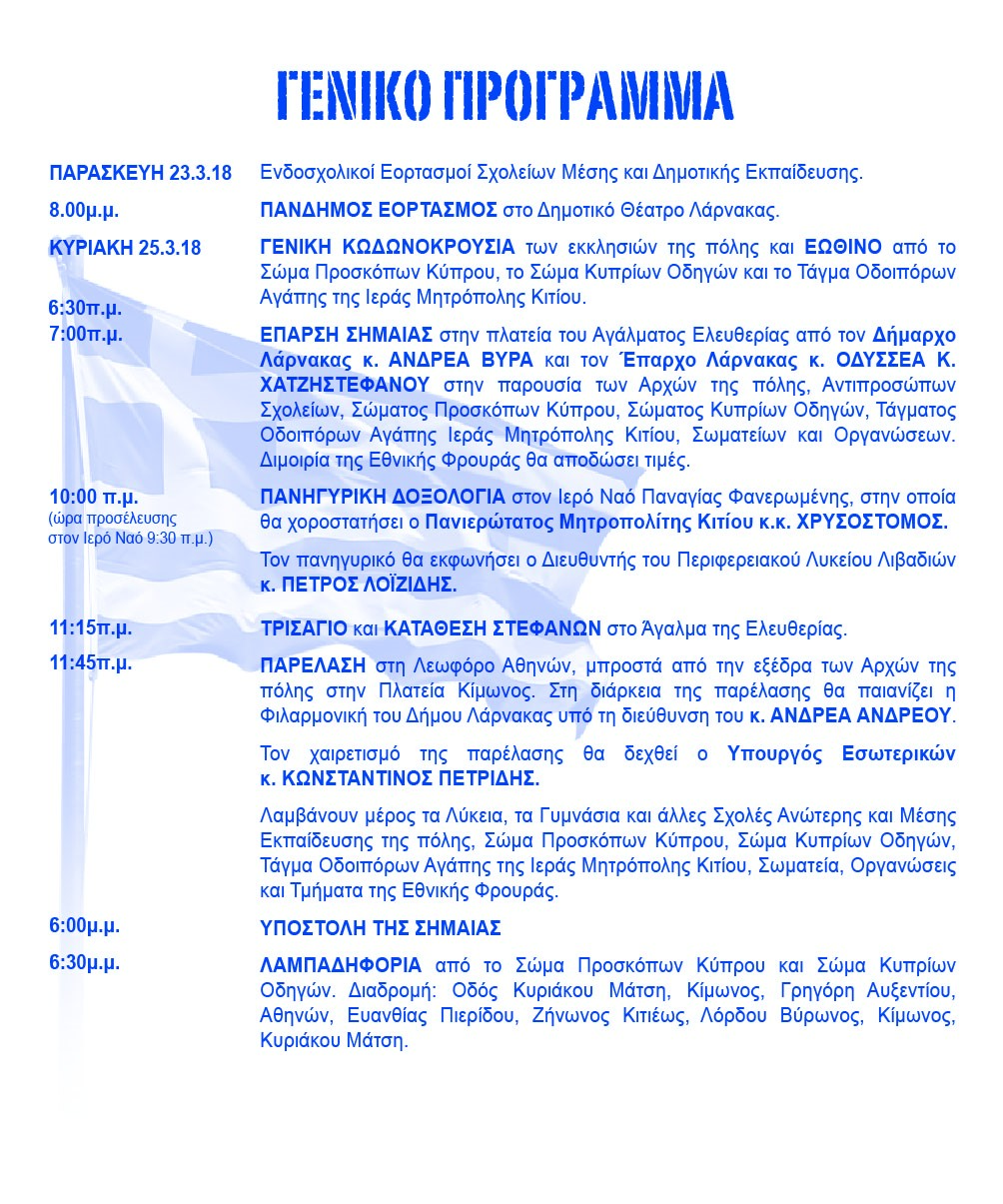 ΓΕΝΙΚΟ ΠΡΟΓΡΑΜΜΑ

ΠΑΡΑΣΚΕΥΗ 23.3.18 Ενδοσχολικοί Εορτασμοί Σχολείων Μέσης και Δημοτικής Εκπαίδευσης.

8.00μ.μ. ΠΑΝΔΗΜΟΣ ΕΟΡΤΑΣΜΟΣ στο Δημοτικό Θέατρο Λάρνακας.

ΚΥΡΙΑΚΗ 25.3.18

6:30π.μ. ΓΕΝΙΚΗ ΚΩΔΩΝΟΚΡΟΥΣΙΑ των εκκλησιών της πόλης και ΕΩΘΙΝΟ από το Σώμα Προσκόπων Κύπρου, το Σώμα Κυπρίων Οδηγών και το Τάγμα Οδοιπόρων Αγάπης της Ιεράς Μητρόπολης Κιτίου.

7:00π.μ. ΕΠΑΡΣΗ ΣΗΜΑΙΑΣ στην πλατεία του Αγάλματος Ελευθερίας από τον Δήμαρχο Λάρνακας κ. ΑΝΔΡΕΑ ΒΥΡΑ και τον Έπαρχο Λάρνακας κ. ΟΔΥΣΣΕΑ Κ. ΧΑΤΖΗΣΤΕΦΑΝΟΥ στην παρουσία των Αρχών της πόλης, Αντιπροσώπων Σχολείων, Σώματος Προσκόπων Κύπρου, Σώματος Κυπρίων Οδηγών, Τάγματος Οδοιπόρων Αγάπης Ιεράς Μητρόπολης Κιτίου, Σωματείων και Οργανώσεων. Διμοιρία της Εθνικής Φρουράς θα αποδώσει τιμές.

10:00 π.μ. (ώρα προσέλευσης στον Ιερό Ναό 9:30 π.μ.) ΠΑΝΗΓΥΡΙΚΗ ΔΟΞΟΛΟΓΙΑ στον Ιερό Ναό Παναγίας Φανερωμένης, στην οποία θα χοροστατήσει ο Πανιερώτατος Μητροπολίτης Κιτίου κ.κ. ΧΡΥΣΟΣΤΟΜΟΣ.

Τον πανηγυρικό θα εκφωνήσει ο Διευθυντής του Περιφερειακού Λυκείου Λιβαδιών κ. ΠΕΤΡΟΣ ΛΟΪΖΙΔΗΣ.

11:15π.μ. ΤΡΙΣΑΓΙΟ και ΚΑΤΑΘΕΣΗ ΣΤΕΦΑΝΩΝ στο Άγαλμα της Ελευθερίας.

11:45π.μ. ΠΑΡΕΛΑΣΗ στη Λεωφόρο Αθηνών, μπροστά από την εξέδρα των Αρχών της πόλης στην Πλατεία Κίμωνος. Στη διάρκεια της παρέλασης θα παιανίζει η Φιλαρμονική του Δήμου Λάρνακας υπό τη διεύθυνση του κ. ΑΝΔΡΕΑ ΑΝΔΡΕΟΥ.

Τον χαιρετισμό της παρέλασης θα δεχθεί ο Υπουργός Εσωτερικών κ. ΚΩΝΣΤΑΝΤΙΝΟΣ ΠΕΤΡΙΔΗΣ.

Λαμβάνουν μέρος τα Λύκεια, τα Γυμνάσια και άλλες Σχολές Ανώτερης και Μέσης Εκπαίδευσης της πόλης, Σώμα Προσκόπων Κύπρου, Σώμα Κυπρίων Οδηγών, Τάγμα Οδοιπόρων Αγάπης της Ιεράς Μητρόπολης Κιτίου, Σωματεία, Οργανώσεις και Τμήματα της Εθνικής Φρουράς.

6:00μ.μ. ΥΠΟΣΤΟΛΗ ΤΗΣ ΣΗΜΑΙΑΣ

6:30μ.μ. ΛΑΜΠΑΔΗΦΟΡΙΑ από το Σώμα Προσκόπων Κύπρου και Σώμα Κυπρίων Οδηγών. Διαδρομή: Οδός Κυριάκου Μάτση, Κίμωνος, Γρηγόρη Αυξεντίου, Αθηνών, Ευανθίας Πιερίδου, Ζήνωνος Κιτιέως, Λόρδου Βύρωνος, Κίμωνος, Κυριάκου Μάτση.